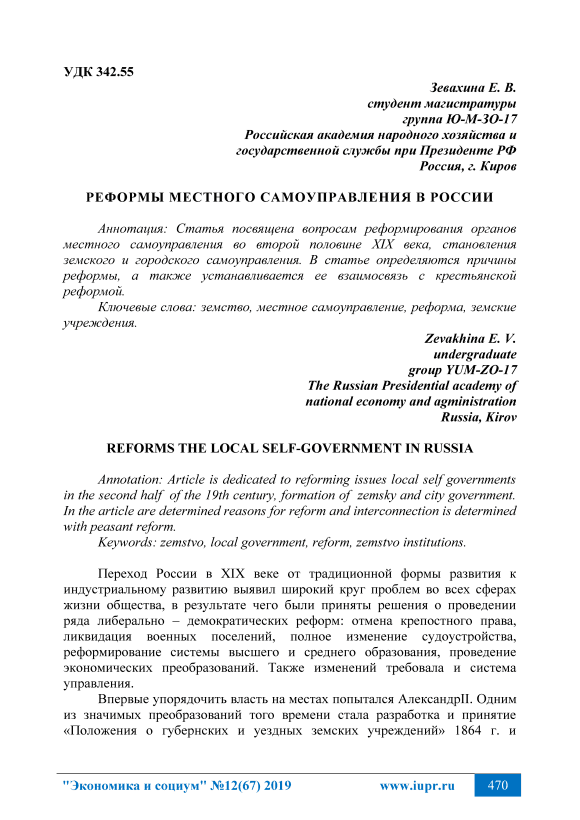 УДК 342.55

Зевахина Е. В.
студент магистратуры
группа Ю-М-ЗО-17
Российская академия народного хозяйства и государственной службы при Президенте РФ
Россия, г. Киров

РЕФОРМЫ МЕСТНОГО САМОУПРАВЛЕНИЯ В РОССИИ

Аннотация: Статья посвящена вопросам реформирования органов местного самоуправления во второй половине XIX века, становления земского и городского самоуправления. В статье определяются причины реформы, а также устанавливается ее взаимосвязь с крестьянской реформой.

Ключевые слова: земство, местное самоуправление, реформа, земские учреждения.

Zevakhina E. V.
undergraduate
group YUM-ZO-17
The Russian Presidential academy of national economy and agministration
Russia, Kirov

REFORMS THE LOCAL SELF-GOVERNMENT IN RUSSIA

Annotation: Article is dedicated to reforming issues local self governments in the second half of the 19th century, formation of zemsky and city government. In the article are determined reasons for reform and interconnection is determined with peasant reform.

Keywords: zemstvo, local government, reform, zemstvo institutions.

Переход России в XIX веке от традиционной формы развития к индустриальному развитию выявил широкий круг проблем во всех сферах жизни общества, в результате чего были приняты решения о проведении ряда либерально – демократических реформ: отмена крепостного права, ликвидация военных поселений, полное изменение судоустройства, реформирование системы высшего и среднего образования, проведение экономических преобразований. Также изменений требовала и система управления.

Впервые упорядочить власть на местах попытался АлександрII. Одним из значимых преобразований того времени стала разработка и принятие «Положения о губернских и уездных земских учреждений» 1864 г. и

"Экономика и социум" №12(67) 2019 www.iupr.ru 470